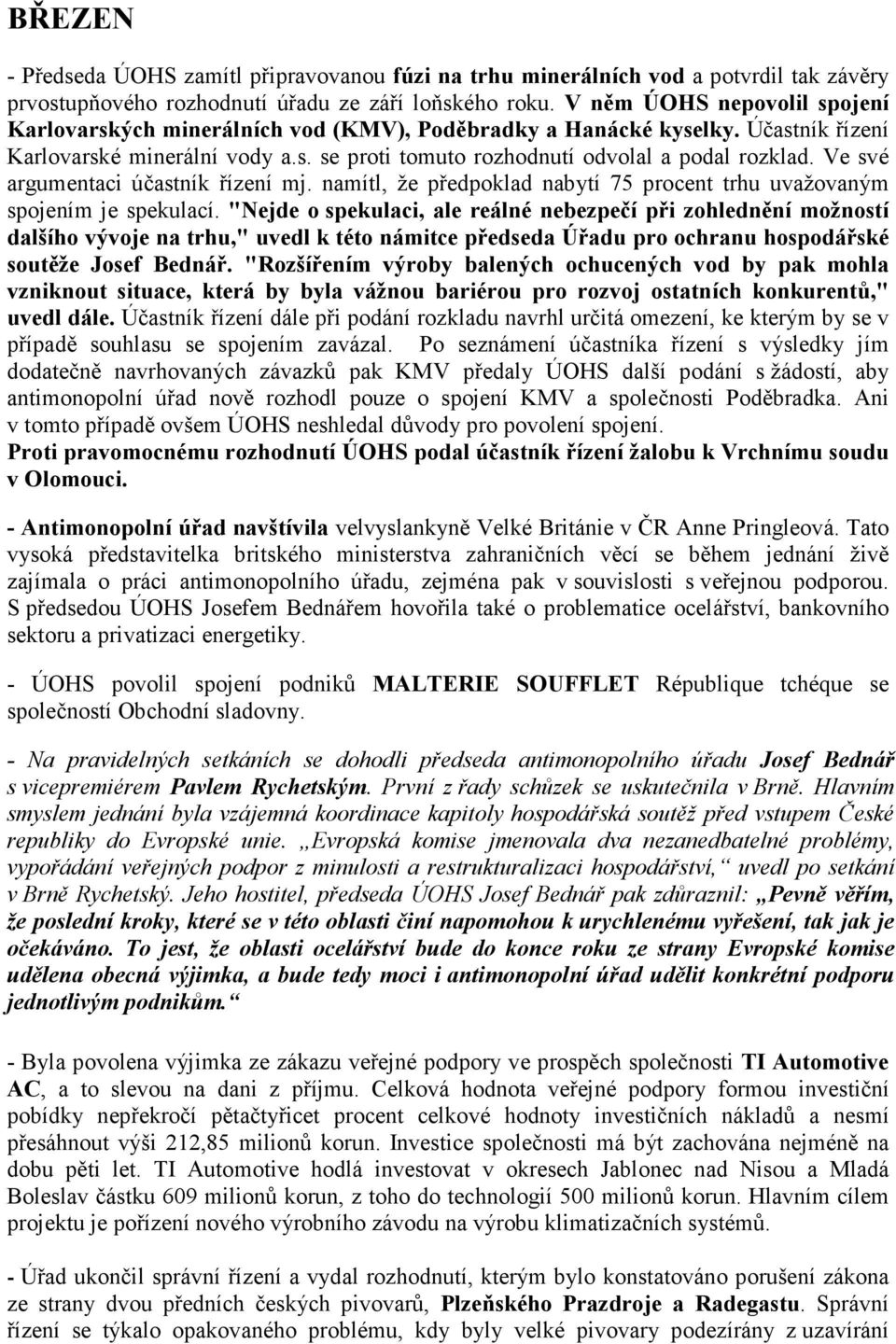 BŘEZEN

- Předseda ÚOHS zamítl připravovanou fúzi na trhu minerálních vod a potvrdil tak závěry prvostupňového rozhodnutí úřadu ze září loňského roku. V něm ÚOHS nepovolil spojení Karlovarských minerálních vod (KMV), Poděbradky a Hanácké kyselky. Účastník řízení Karlovarské minerální vody a.s. se proti tomuto rozhodnutí odvolal a podal rozklad. Ve své argumentaci účastník řízení mj. namítl, že předpoklad nabytí 75 procent trhu uvažovaným spojením je spekulací. "Nejde o spekulaci, ale reálné nebezpečí při zohlednění možností dalšího vývoje na trhu," uvedl k této námitce předseda Úřadu pro ochranu hospodářské soutěže Josef Bednář. "Rozšířením výroby balených ochucených vod by pak mohla vzniknout situace, která by byla vážnou bariérou pro rozvoj ostatních konkurentů," uvedl dále. Účastník řízení dále při podání rozkladu navrhl určitá omezení, ke kterým by se v případě souhlasu se spojením zavázal. Po seznámení účastníka řízení s výsledky jím dodatečně navrhovaných závazků pak KMV předaly ÚOHS další podání s žádostí, aby antimonopolní úřad nově rozhodl pouze o spojení KMV a společnosti Poděbradka. Ani v tomto případě ovšem ÚOHS neshledal důvody pro povolení spojení.
Proti pravomocnému rozhodnutí ÚOHS podal účastník řízení žalobu k Vrchnímu soudu v Olomouci.

- Antimonopolní úřad navštívila velvyslankyně Velké Británie v ČR Anne Pringleová. Tato vysoká představitelka britského ministerstva zahraničních věcí se během jednání živě zajímala o práci antimonopolního úřadu, zejména pak v souvislosti s veřejnou podporou. S předsedou ÚOHS Josefem Bednářem hovořila také o problematice ocelářství, bankovního sektoru a privatizaci energetiky.

- ÚOHS povolil spojení podniků MALTERIE SOUFFLET République tchéque se společností Obchodní sladovny.

- Na pravidelných setkáních se dohodli předseda antimonopolního úřadu Josef Bednář s vicepremiérem Pavlem Rychetským. První z řady schůzek se uskutečnila v Brně. Hlavním smyslem jednání byla vzájemná koordinace kapitoly hospodářská soutěž před vstupem České republiky do Evropské unie. „Evropská komise jmenovala dva nezanedbatelné problémy, vypořádání veřejných podpor z minulosti a restrukturalizaci hospodářství,“ uvedl po setkání v Brně Rychetský. Jeho hostitel, předseda ÚOHS Josef Bednář pak zdůraznil: „Pevně věřím, že poslední kroky, které se v této oblasti činí napomohou k urychlenému vyřešení, tak jak je očekáváno. To jest, že oblasti ocelářství bude do konce roku ze strany Evropské komise udělena obecná výjimka, a bude tedy moci i antimonopolní úřad udělit konkrétní podporu jednotlivým podnikům.“

- Byla povolena výjimka ze zákazu veřejné podpory ve prospěch společnosti TI Automotive AC, a to slevou na dani z příjmu. Celková hodnota veřejné podpory formou investiční pobídky nepřekročí pětačtyřicet procent celkové hodnoty investičních nákladů a nesmí přesáhnout výši 212,85 milionů korun. Investice společnosti má být zachována nejméně na dobu pěti let. TI Automotive hodlá investovat v okresech Jablonec nad Nisou a Mladá Boleslav částku 609 milionů korun, z toho do technologií 500 milionů korun. Hlavním cílem projektu je pořízení nového výrobního závodu na výrobu klimatizačních systémů.

- Úřad ukončil správní řízení a vydal rozhodnutí, kterým bylo konstatováno porušení zákona ze strany dvou předních českých pivovarů, Plzeňského Prazdroje a Radegastu. Správní řízení se týkalo opakovaného problému, kdy byly velké pivovary podezírány z uzavírání